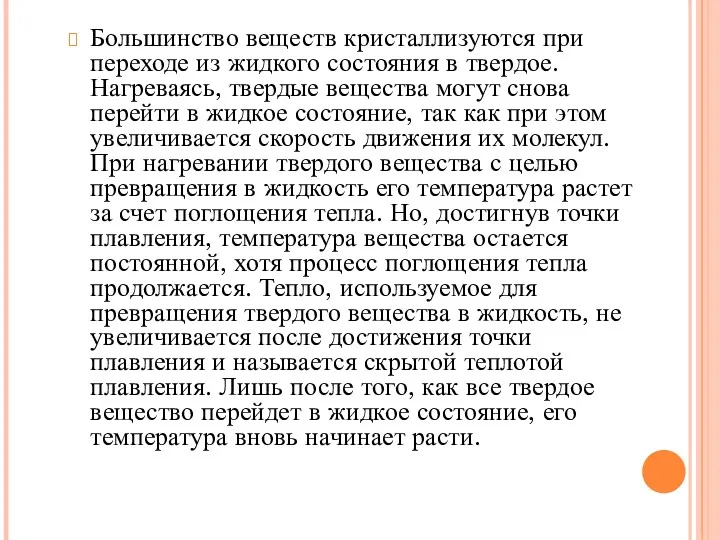 Большинство веществ кристаллизуются при переходе из жидкого состояния в твердое. Нагреваясь, твердые вещества могут снова перейти в жидкое состояние, так как при этом увеличивается скорость движения их молекул. При нагревании твердого вещества с целью превращения в жидкость его температура растет за счет поглощения тепла. Но, достигнув точки плавления, температура вещества остается постоянной, хотя процесс поглощения тепла продолжается. Тепло, используемое для превращения твердого вещества в жидкость, не увеличивается после достижения точки плавления и называется скрытой теплотой плавления. Лишь после того, как все твердое вещество перейдет в жидкое состояние, его температура вновь начинает расти.